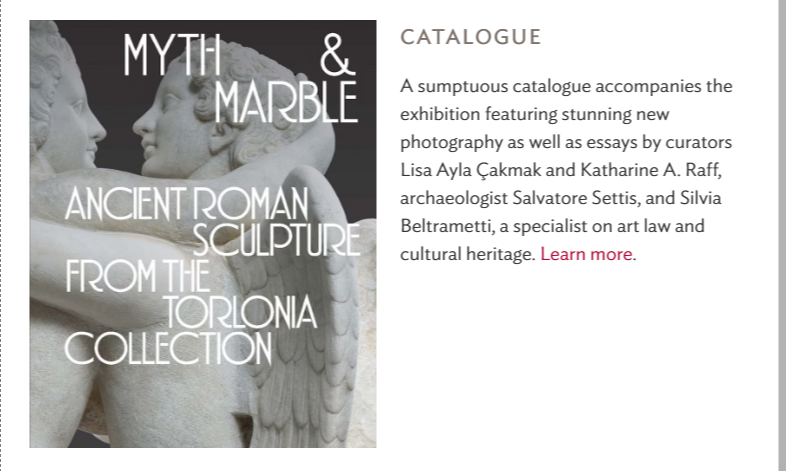 MYTH & MARBLE

ANCIENT ROMAN SCULPTURE FROM THE TORLONIA COLLECTION

CATALOGUE

A sumptuous catalogue accompanies the exhibition featuring stunning new photography as well as essays by curators Lisa Ayla Çakmak and Katharine A. Raff, archaeologist Salvatore Settis, and Silvia Beltrametti, a specialist on art law and cultural heritage. Learn more.